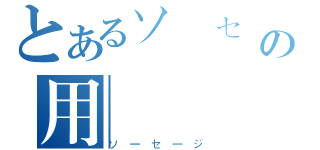 とあるソ　セ　の

用

ソーセージ